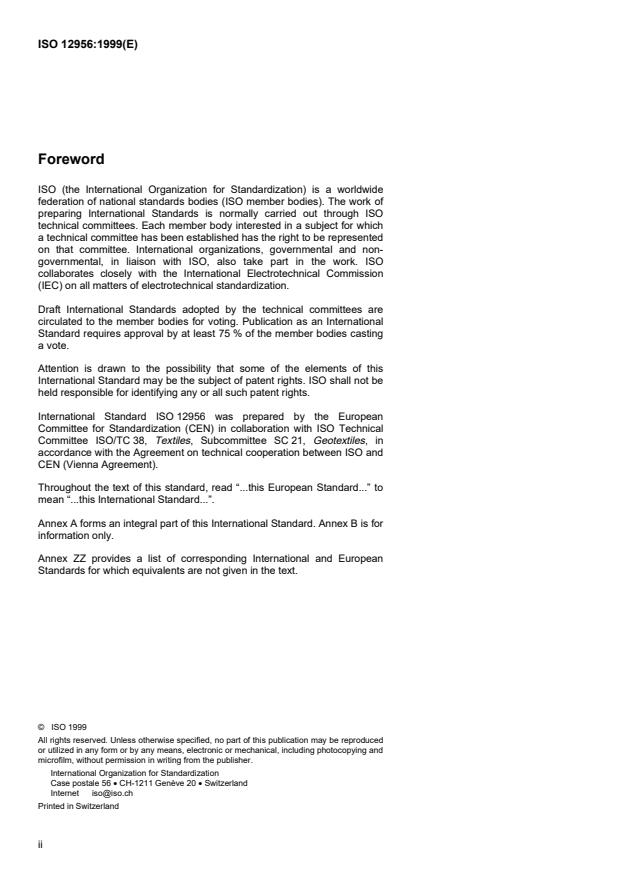 ISO 12956:1999(E)

Foreword

ISO (the International Organization for Standardization) is a worldwide federation of national standards bodies (ISO member bodies). The work of preparing International Standards is normally carried out through ISO technical committees. Each member body interested in a subject for which a technical committee has been established has the right to be represented on that committee. International organizations, governmental and non-governmental, in liaison with ISO, also take part in the work. ISO collaborates closely with the International Electrotechnical Commission (IEC) on all matters of electrotechnical standardization.

Draft International Standards adopted by the technical committees are circulated to the member bodies for voting. Publication as an International Standard requires approval by at least 75 % of the member bodies casting a vote.

Attention is drawn to the possibility that some of the elements of this International Standard may be the subject of patent rights. ISO shall not be held responsible for identifying any or all such patent rights.

International Standard ISO 12956 was prepared by the European Committee for Standardization (CEN) in collaboration with ISO Technical Committee ISO/TC 38, Textiles, Subcommittee SC 21, Geotextiles, in accordance with the Agreement on technical cooperation between ISO and CEN (Vienna Agreement).

Throughout the text of this standard, read "...this European Standard..." to mean "...this International Standard...".

Annex A forms an integral part of this International Standard. Annex B is for information only.

Annex ZZ provides a list of corresponding International and European Standards for which equivalents are not given in the text.

© ISO 1999
All rights reserved. Unless otherwise specified, no part of this publication may be reproduced or utilized in any form or by any means, electronic or mechanical, including photocopying and microfilm, without permission in writing from the publisher.
International Organization for Standardization
Case postale 56 • CH-1211 Genève 20 • Switzerland
Internet iso@iso.ch
Printed in Switzerland

ii